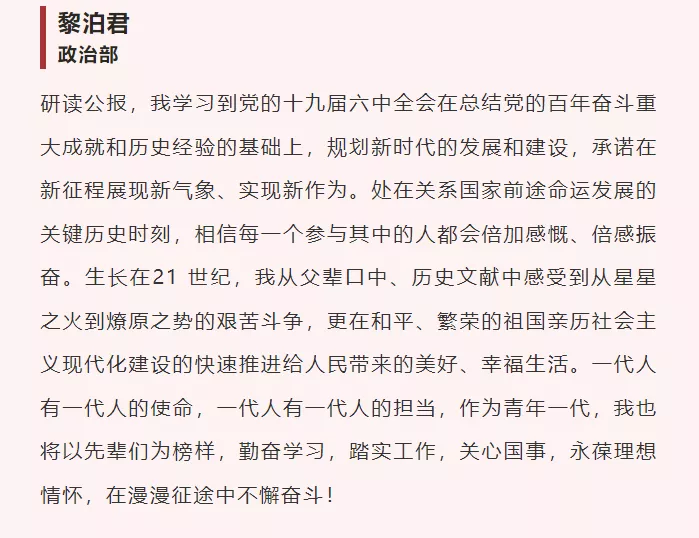 黎泊君
政治部

研读公报，我学习到党的十九届六中全会在总结党的百年奋斗重大成就和历史经验的基础上，规划新时代的发展和建设，承诺在新征程展现新气象、实现新作为。处在关系国家前途命运发展的关键历史时刻，相信每一个参与其中的人都会倍加感慨、倍感振奋。生长在21 世纪，我从父辈口中、历史文献中感受到从星星之火到燎原之势的艰苦斗争，更在和平、繁荣的祖国亲历社会主义现代化建设的快速推进给人民带来的美好、幸福生活。一代人有一代人的使命，一代人有一代人的担当，作为青年一代，我也将以先辈们为榜样，勤奋学习，踏实工作，关心国事，永葆理想情怀，在漫漫征途中不懈奋斗！